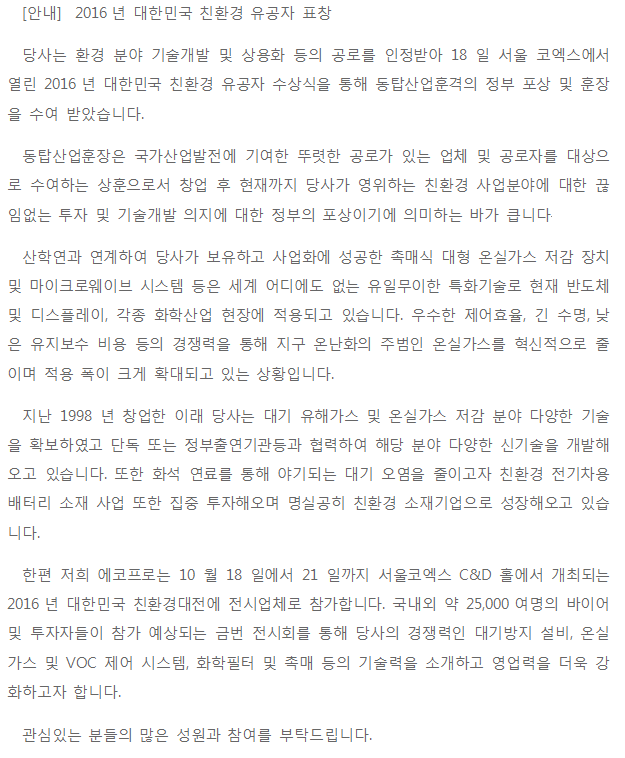 [안내] 2016 년 대한민국 친환경 유공자 표창

당사는 환경 분야 기술개발 및 상용화 등의 공로를 인정받아 18 일 서울 코엑스에서 열린 2016 년 대한민국 친환경 유공자 수상식을 통해 동탑산업훈격의 정부 포상 및 훈장을 수여 받았습니다.

동탑산업훈장은 국가산업발전에 기여한 뚜렷한 공로가 있는 업체 및 공로자를 대상으로 수여하는 상훈으로서 창업 후 현재까지 당사가 영위하는 친환경 사업분야에 대한 끊임없는 투자 및 기술개발 의지에 대한 정부의 포상이기에 의미하는 바가 큽니다.

산학연과 연계하여 당사가 보유하고 사업화에 성공한 촉매식 대형 온실가스 저감 장치 및 마이크로웨이브 시스템 등은 세계 어디에도 없는 유일무이한 특화기술로 현재 반도체 및 디스플레이, 각종 화학산업 현장에 적용되고 있습니다. 우수한 제어효율, 긴 수명, 낮은 유지보수 비용 등의 경쟁력을 통해 지구 온난화의 주범인 온실가스를 혁신적으로 줄이며 적용 폭이 크게 확대되고 있는 상황입니다.

지난 1998 년 창업한 이래 당사는 대기 유해가스 및 온실가스 저감 분야 다양한 기술을 확보하였고 단독 또는 정부출연기관등과 협력하여 해당 분야 다양한 신기술을 개발해오고 있습니다. 또한 화석 연료를 통해 야기되는 대기 오염을 줄이고자 친환경 전기차용 배터리 소재 사업 또한 집중 투자해오며 명실공히 친환경 소재기업으로 성장해오고 있습니다.

한편 저희 에코프로는 10 월 18 일에서 21 일까지 서울코엑스 C&D 홀에서 개최되는 2016 년 대한민국 친환경대전에 전시업체로 참가합니다. 국내외 약 25,000 여명의 바이어 및 투자자들이 참가 예상되는 금번 전시회를 통해 당사의 경쟁력인 대기방지 설비, 온실가스 및 VOC 제어 시스템, 화학필터 및 촉매 등의 기술력을 소개하고 영업력을 더욱 강화하고자 합니다.

관심있는 분들의 많은 성원과 참여를 부탁드립니다.